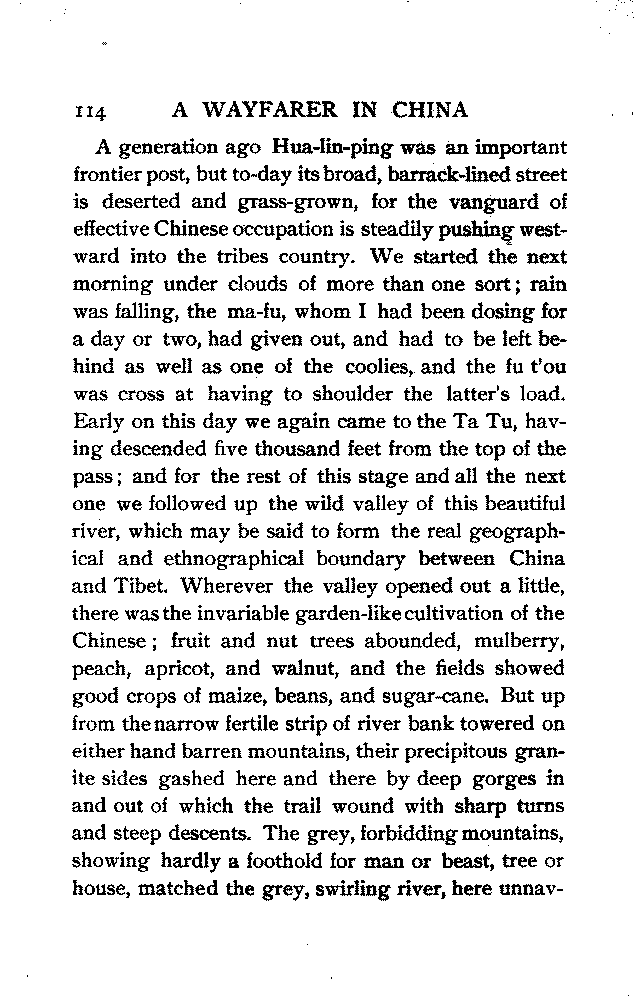 114 A WAYFARER IN CHINA

A generation ago Hua-lin-ping was an important frontier post, but to-day its broad, barrack-lined street is deserted and grass-grown, for the vanguard of effective Chinese occupation is steadily pushing westward into the tribes country. We started the next morning under clouds of more than one sort; rain was falling, the ma-fu, whom I had been dosing for a day or two, had given out, and had to be left behind as well as one of the coolies, and the fu t'ou was cross at having to shoulder the latter's load. Early on this day we again came to the Ta Tu, having descended five thousand feet from the top of the pass; and for the rest of this stage and all the next one we followed up the wild valley of this beautiful river, which may be said to form the real geographical and ethnographical boundary between China and Tibet. Wherever the valley opened out a little, there was the invariable garden-like cultivation of the Chinese; fruit and nut trees abounded, mulberry, peach, apricot, and walnut, and the fields showed good crops of maize, beans, and sugar-cane. But up from the narrow fertile strip of river bank towered on either hand barren mountains, their precipitous granite sides gashed here and there by deep gorges in and out of which the trail wound with sharp turns and steep descents. The grey, forbidding mountains, showing hardly a foothold for man or beast, tree or house, matched the grey, swirling river, here unnav-